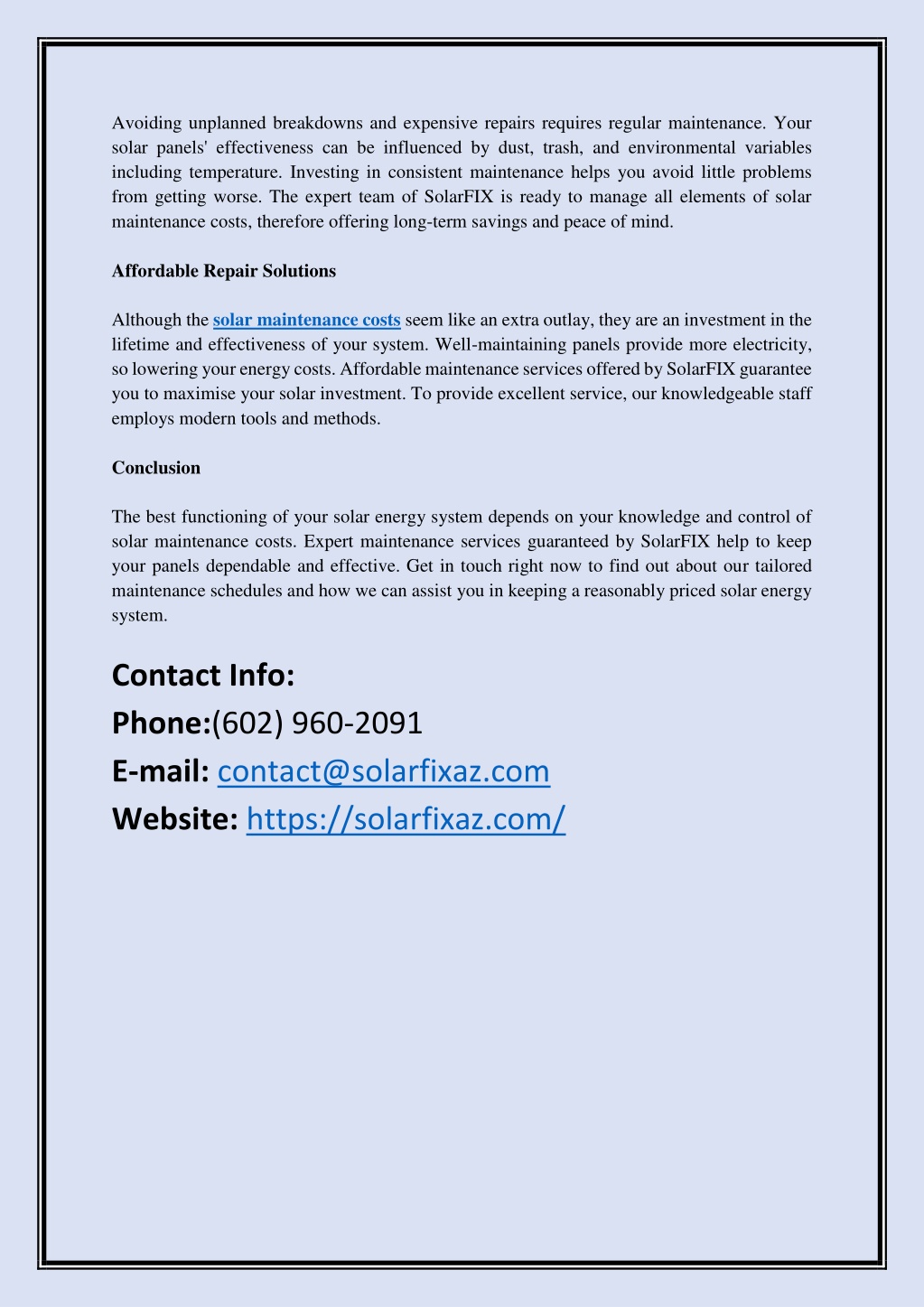 Avoiding unplanned breakdowns and expensive repairs requires regular maintenance. Your solar panels' effectiveness can be influenced by dust, trash, and environmental variables including temperature. Investing in consistent maintenance helps you avoid little problems from getting worse. The expert team of SolarFIX is ready to manage all elements of solar maintenance costs, therefore offering long-term savings and peace of mind.

Affordable Repair Solutions

Although the solar maintenance costs seem like an extra outlay, they are an investment in the lifetime and effectiveness of your system. Well-maintaining panels provide more electricity, so lowering your energy costs. Affordable maintenance services offered by SolarFIX guarantee you to maximise your solar investment. To provide excellent service, our knowledgeable staff employs modern tools and methods.

Conclusion

The best functioning of your solar energy system depends on your knowledge and control of solar maintenance costs. Expert maintenance services guaranteed by SolarFIX help to keep your panels dependable and effective. Get in touch right now to find out about our tailored maintenance schedules and how we can assist you in keeping a reasonably priced solar energy system.

Contact Info:
Phone:(602) 960-2091
E-mail: contact@solarfixaz.com
Website: https://solarfixaz.com/